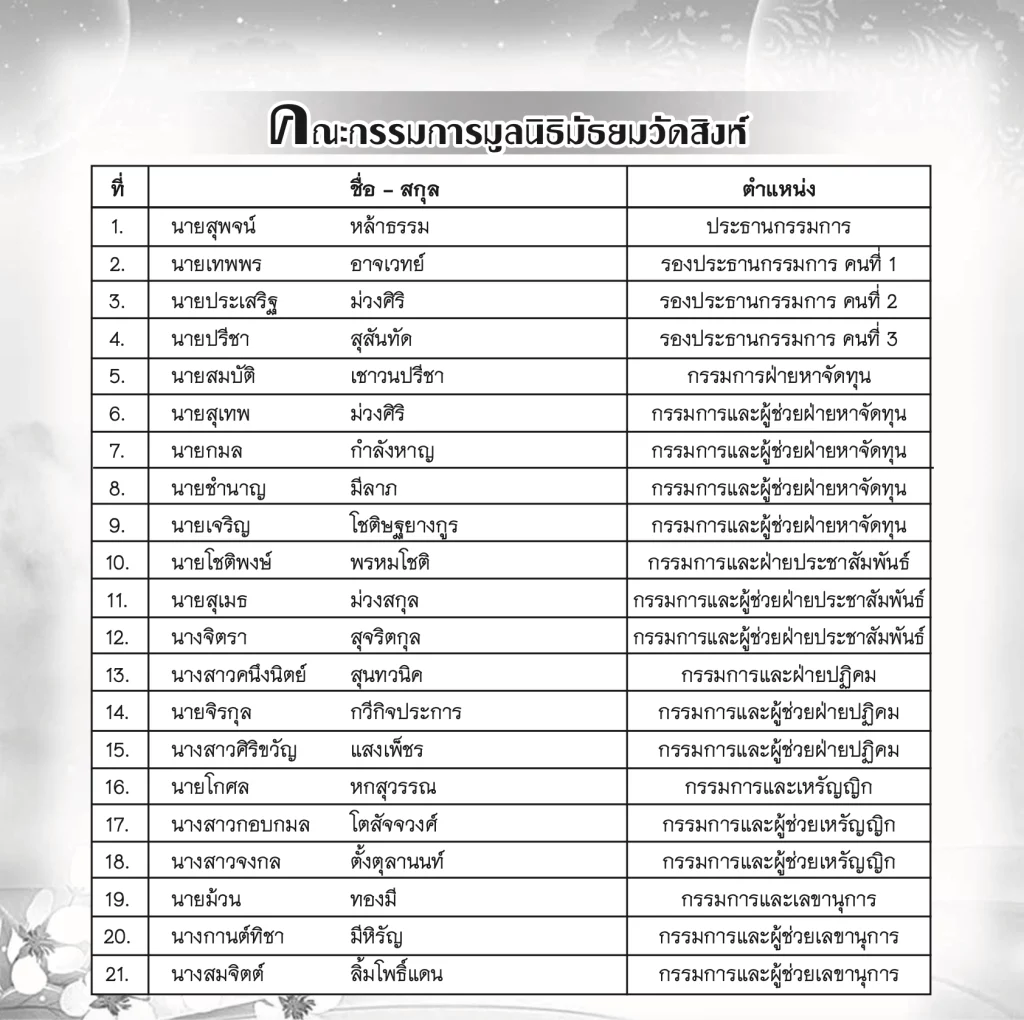 คณะกรรมการมูลนิธิมัธยมวัดสิงห์

| ที่ | ชื่อ – สกุล | ตำแหน่ง |
|---|---|---|
| 1. | นายสุพจน์ หล้าธรรม | ประธานกรรมการ |
| 2. | นายเทพพร อาจเวทย์ | รองประธานกรรมการ คนที่ 1 |
| 3. | นายประเสริฐ ม่วงศิริ | รองประธานกรรมการ คนที่ 2 |
| 4. | นายปรีชา สุสันทัด | รองประธานกรรมการ คนที่ 3 |
| 5. | นายสมบัติ เชาวนปรีชา | กรรมการฝ่ายหาจัดทุน |
| 6. | นายสุเทพ ม่วงศิริ | กรรมการและผู้ช่วยฝ่ายหาจัดทุน |
| 7. | นายกมล กำลังหาญ | กรรมการและผู้ช่วยฝ่ายหาจัดทุน |
| 8. | นายชำนาญ มีลาภ | กรรมการและผู้ช่วยฝ่ายหาจัดทุน |
| 9. | นายเจริญ โชติษฐยางกูร | กรรมการและผู้ช่วยฝ่ายหาจัดทุน |
| 10. | นายโชติพงษ์ พรหมโชติ | กรรมการและฝ่ายประชาสัมพันธ์ |
| 11. | นายสุเมธ ม่วงสกุล | กรรมการและผู้ช่วยฝ่ายประชาสัมพันธ์ |
| 12. | นางจิตรา สุจริตกุล | กรรมการและผู้ช่วยฝ่ายประชาสัมพันธ์ |
| 13. | นางสาวคนึงนิตย์ สุนทวนิค | กรรมการและฝ่ายปฏิคม |
| 14. | นายจิรกุล กวีกิจประการ | กรรมการและผู้ช่วยฝ่ายปฏิคม |
| 15. | นางสาวศิริขวัญ แสงเพ็ชร | กรรมการและผู้ช่วยฝ่ายปฏิคม |
| 16. | นายโกศล หกสุวรรณ | กรรมการและเหรัญญิก |
| 17. | นางสาวกอบกมล โตสัจจวงศ์ | กรรมการและผู้ช่วยเหรัญญิก |
| 18. | นางสาวจงกล ตั้งตุลานนท์ | กรรมการและผู้ช่วยเหรัญญิก |
| 19. | นายม้วน ทองมี | กรรมการและเลขานุการ |
| 20. | นางกานต์ทิชา มีหิรัญ | กรรมการและผู้ช่วยเลขานุการ |
| 21. | นางสมจิตต์ ลิ้มโพธิ์แดน | กรรมการและผู้ช่วยเลขานุการ |